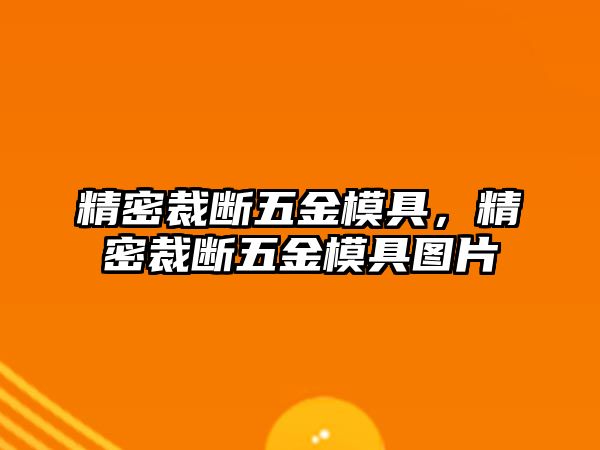 精密裁断五金模具，精密裁断五金模具图片